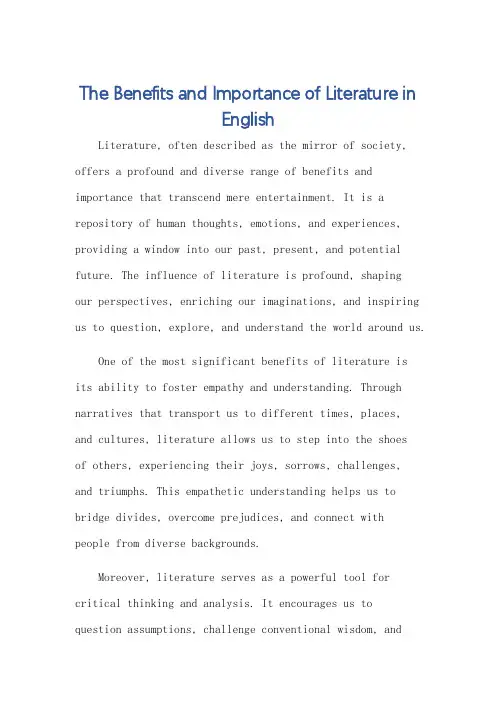 The Benefits and Importance of Literature in English

Literature, often described as the mirror of society, offers a profound and diverse range of benefits and importance that transcend mere entertainment. It is a repository of human thoughts, emotions, and experiences, providing a window into our past, present, and potential future. The influence of literature is profound, shaping our perspectives, enriching our imaginations, and inspiring us to question, explore, and understand the world around us.

One of the most significant benefits of literature is its ability to foster empathy and understanding. Through narratives that transport us to different times, places, and cultures, literature allows us to step into the shoes of others, experiencing their joys, sorrows, challenges, and triumphs. This empathetic understanding helps us to bridge divides, overcome prejudices, and connect with people from diverse backgrounds.

Moreover, literature serves as a powerful tool for critical thinking and analysis. It encourages us to question assumptions, challenge conventional wisdom, and